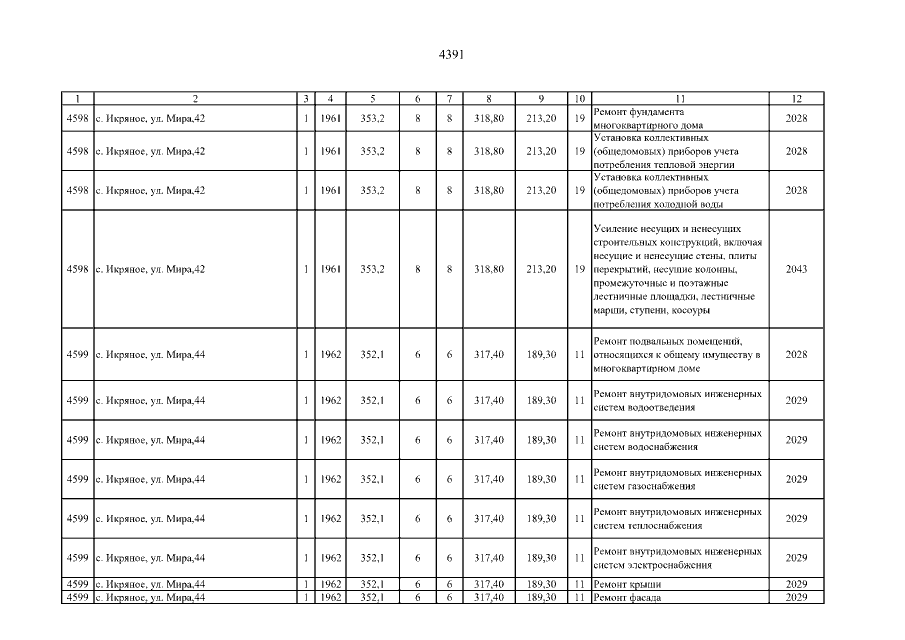 4391

| 1 | 2 | 3 | 4 | 5 | 6 | 7 | 8 | 9 | 10 | 11 | 12 |
|---|---|---|---|---|---|---|---|---|---|---|---|
| 4598 | с. Икряное, ул. Мира,42 | 1 | 1961 | 353,2 | 8 | 8 | 318,80 | 213,20 | 19 | Ремонт фундамента многоквартирного дома | 2028 |
| 4598 | с. Икряное, ул. Мира,42 | 1 | 1961 | 353,2 | 8 | 8 | 318,80 | 213,20 | 19 | Установка коллективных (общедомовых) приборов учета потребления тепловой энергии | 2028 |
| 4598 | с. Икряное, ул. Мира,42 | 1 | 1961 | 353,2 | 8 | 8 | 318,80 | 213,20 | 19 | Установка коллективных (общедомовых) приборов учета потребления холодной воды | 2028 |
| 4598 | с. Икряное, ул. Мира,42 | 1 | 1961 | 353,2 | 8 | 8 | 318,80 | 213,20 | 19 | Усиление несущих и ненесущих строительных конструкций, включая несущие и ненесущие стены, плиты перекрытий, несущие колонны, промежуточные и поэтажные лестничные площадки, лестничные марши, ступени, косоуры | 2043 |
| 4599 | с. Икряное, ул. Мира,44 | 1 | 1962 | 352,1 | 6 | 6 | 317,40 | 189,30 | 11 | Ремонт подвальных помещений, относящихся к общему имуществу в многоквартирном доме | 2028 |
| 4599 | с. Икряное, ул. Мира,44 | 1 | 1962 | 352,1 | 6 | 6 | 317,40 | 189,30 | 11 | Ремонт внутридомовых инженерных систем водоотведения | 2029 |
| 4599 | с. Икряное, ул. Мира,44 | 1 | 1962 | 352,1 | 6 | 6 | 317,40 | 189,30 | 11 | Ремонт внутридомовых инженерных систем водоснабжения | 2029 |
| 4599 | с. Икряное, ул. Мира,44 | 1 | 1962 | 352,1 | 6 | 6 | 317,40 | 189,30 | 11 | Ремонт внутридомовых инженерных систем газоснабжения | 2029 |
| 4599 | с. Икряное, ул. Мира,44 | 1 | 1962 | 352,1 | 6 | 6 | 317,40 | 189,30 | 11 | Ремонт внутридомовых инженерных систем теплоснабжения | 2029 |
| 4599 | с. Икряное, ул. Мира,44 | 1 | 1962 | 352,1 | 6 | 6 | 317,40 | 189,30 | 11 | Ремонт внутридомовых инженерных систем электроснабжения | 2029 |
| 4599 | с. Икряное, ул. Мира,44 | 1 | 1962 | 352,1 | 6 | 6 | 317,40 | 189,30 | 11 | Ремонт крыши | 2029 |
| 4599 | с. Икряное, ул. Мира,44 | 1 | 1962 | 352,1 | 6 | 6 | 317,40 | 189,30 | 11 | Ремонт фасада | 2029 |